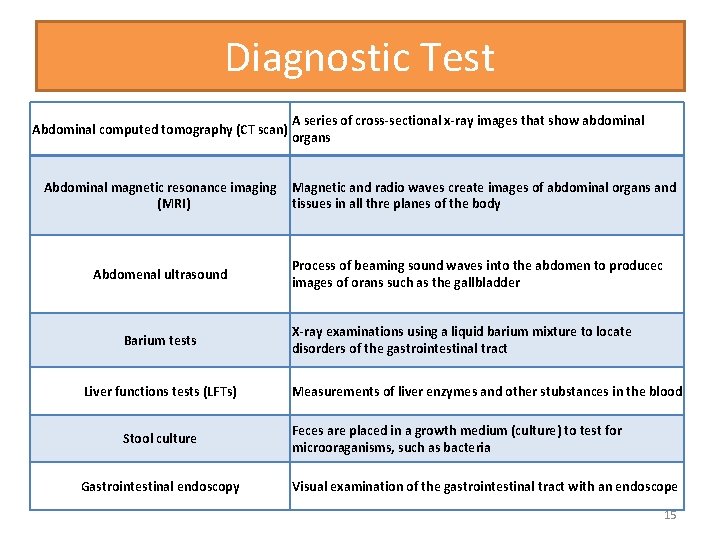 Diagnostic Test

| | |
|---|---|
| Abdominal computed tomography (CT scan) | A series of cross-sectional x-ray images that show abdominal organs |
| Abdominal magnetic resonance imaging (MRI) | Magnetic and radio waves create images of abdominal organs and tissues in all thre planes of the body |
| Abdomenal ultrasound | Process of beaming sound waves into the abdomen to producec images of orans such as the gallbladder |
| Barium tests | X-ray examinations using a liquid barium mixture to locate disorders of the gastrointestinal tract |
| Liver functions tests (LFTs) | Measurements of liver enzymes and other stubstances in the blood |
| Stool culture | Feces are placed in a growth medium (culture) to test for microoraganisms, such as bacteria |
| Gastrointestinal endoscopy | Visual examination of the gastrointestinal tract with an endoscope |

15